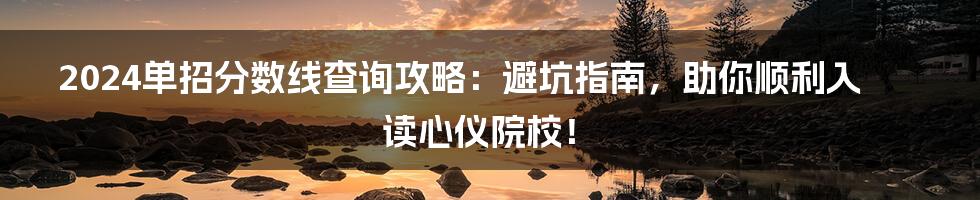 2024单招分数线查询攻略：避坑指南，助你顺利入读心仪院校！